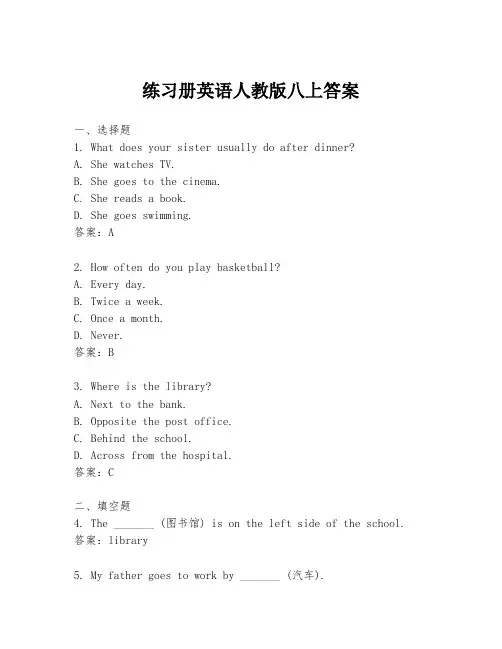 练习册英语人教版八上答案

一、选择题
1. What does your sister usually do after dinner?
A. She watches TV.
B. She goes to the cinema.
C. She reads a book.
D. She goes swimming.
答案：A

2. How often do you play basketball?
A. Every day.
B. Twice a week.
C. Once a month.
D. Never.
答案：B

3. Where is the library?
A. Next to the bank.
B. Opposite the post office.
C. Behind the school.
D. Across from the hospital.
答案：C

二、填空题
4. The _______ (图书馆) is on the left side of the school.
答案：library

5. My father goes to work by _______ (汽车).